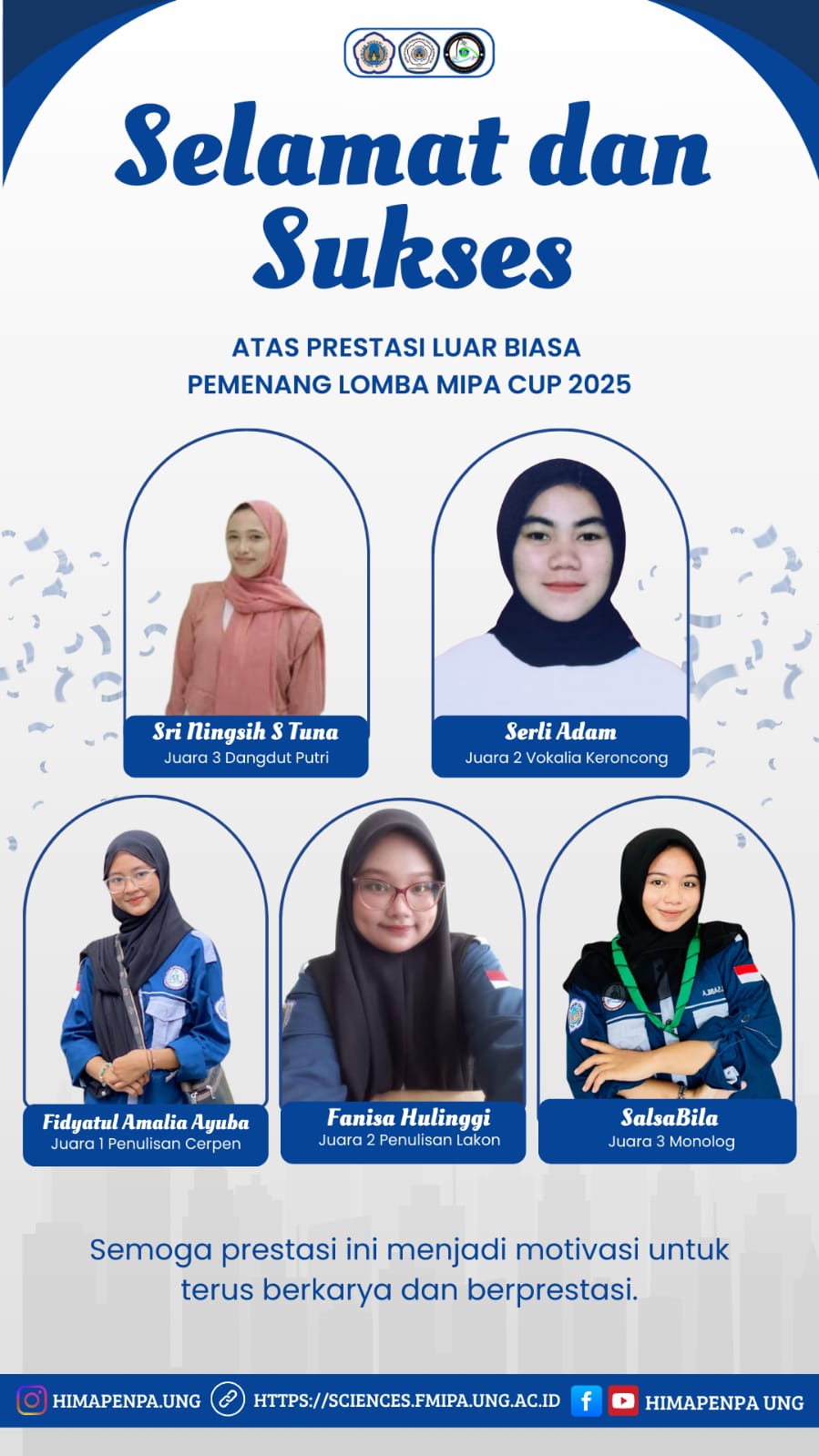 Selamat dan Sukses

ATAS PRESTASI LUAR BIASA
PEMENANG LOMBA MIPA CUP 2025

Sri Ningsih S Tuna
Juara 3 Dangdut Putri

Serli Adam
Juara 2 Vokalia Keroncong

Fidyatul Amalia Ayuba
Juara 1 Penulisan Cerpen

Fanisa Hulinggi
Juara 2 Penulisan Lakon

SalsaBila
Juara 3 Monolog

Semoga prestasi ini menjadi motivasi untuk terus berkarya dan berprestasi.

HIMAPENPA.UNG HTTPS://SCIENCES.FMIPA.UNG.AC.ID HIMAPENPA UNG